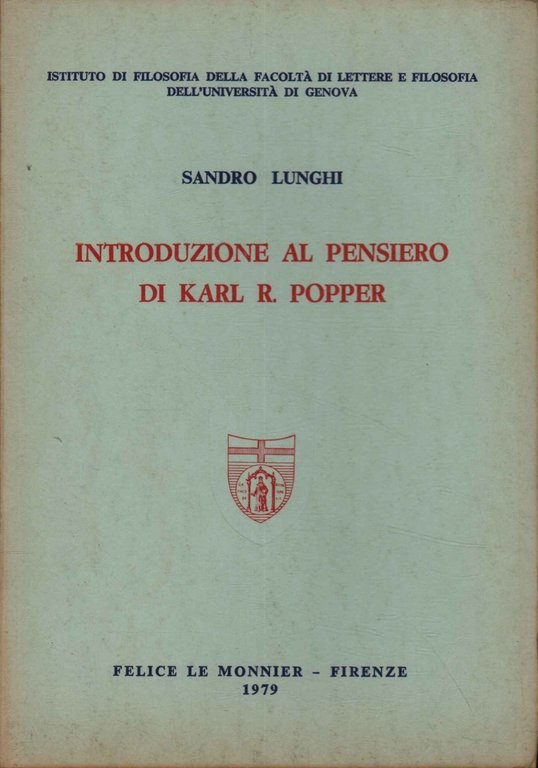 ISTITUTO DI FILOSOFIA DELLA FACOLTÀ DI LETTERE E FILOSOFIA
DELL'UNIVERSITÀ DI GENOVA

SANDRO LUNGHI

INTRODUZIONE AL PENSIERO
DI KARL R. POPPER

FELICE LE MONNIER - FIRENZE
1979